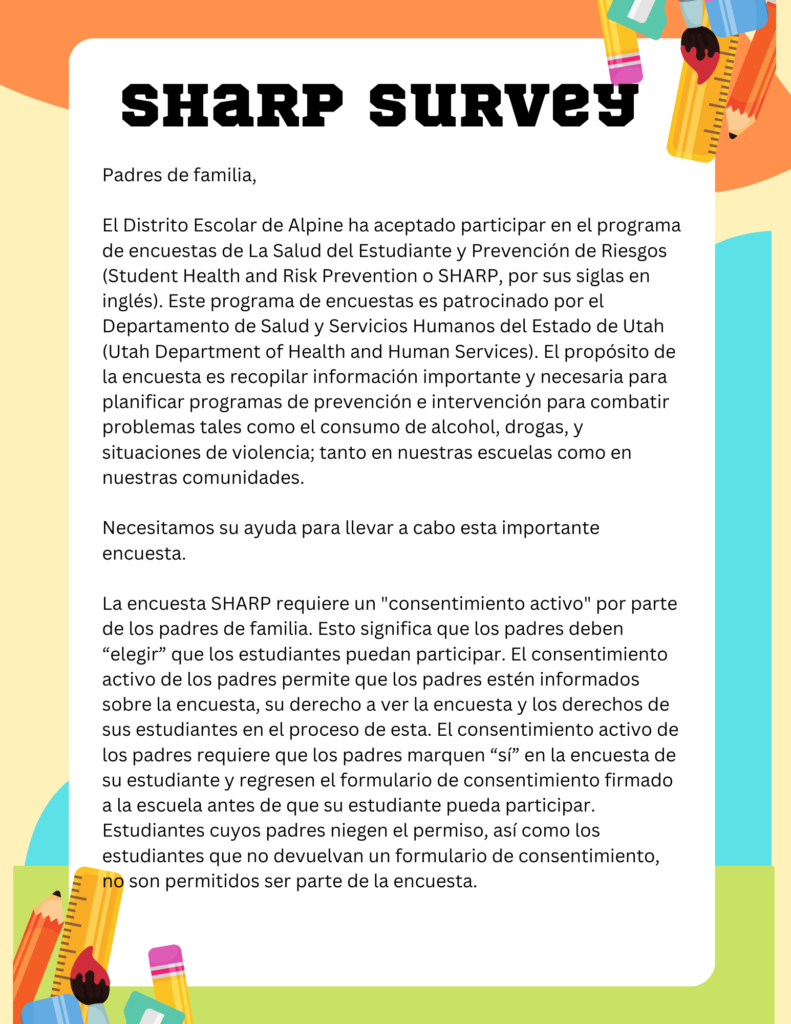 SHARP SURVEY

Padres de familia,

El Distrito Escolar de Alpine ha aceptado participar en el programa de encuestas de La Salud del Estudiante y Prevención de Riesgos (Student Health and Risk Prevention o SHARP, por sus siglas en inglés). Este programa de encuestas es patrocinado por el Departamento de Salud y Servicios Humanos del Estado de Utah (Utah Department of Health and Human Services). El propósito de la encuesta es recopilar información importante y necesaria para planificar programas de prevención e intervención para combatir problemas tales como el consumo de alcohol, drogas, y situaciones de violencia; tanto en nuestras escuelas como en nuestras comunidades.

Necesitamos su ayuda para llevar a cabo esta importante encuesta.

La encuesta SHARP requiere un "consentimiento activo" por parte de los padres de familia. Esto significa que los padres deben "elegir" que los estudiantes puedan participar. El consentimiento activo de los padres permite que los padres estén informados sobre la encuesta, su derecho a ver la encuesta y los derechos de sus estudiantes en el proceso de esta. El consentimiento activo de los padres requiere que los padres marquen "sí" en la encuesta de su estudiante y regresen el formulario de consentimiento firmado a la escuela antes de que su estudiante pueda participar. Estudiantes cuyos padres niegen el permiso, así como los estudiantes que no devuelvan un formulario de consentimiento, no son permitidos ser parte de la encuesta.